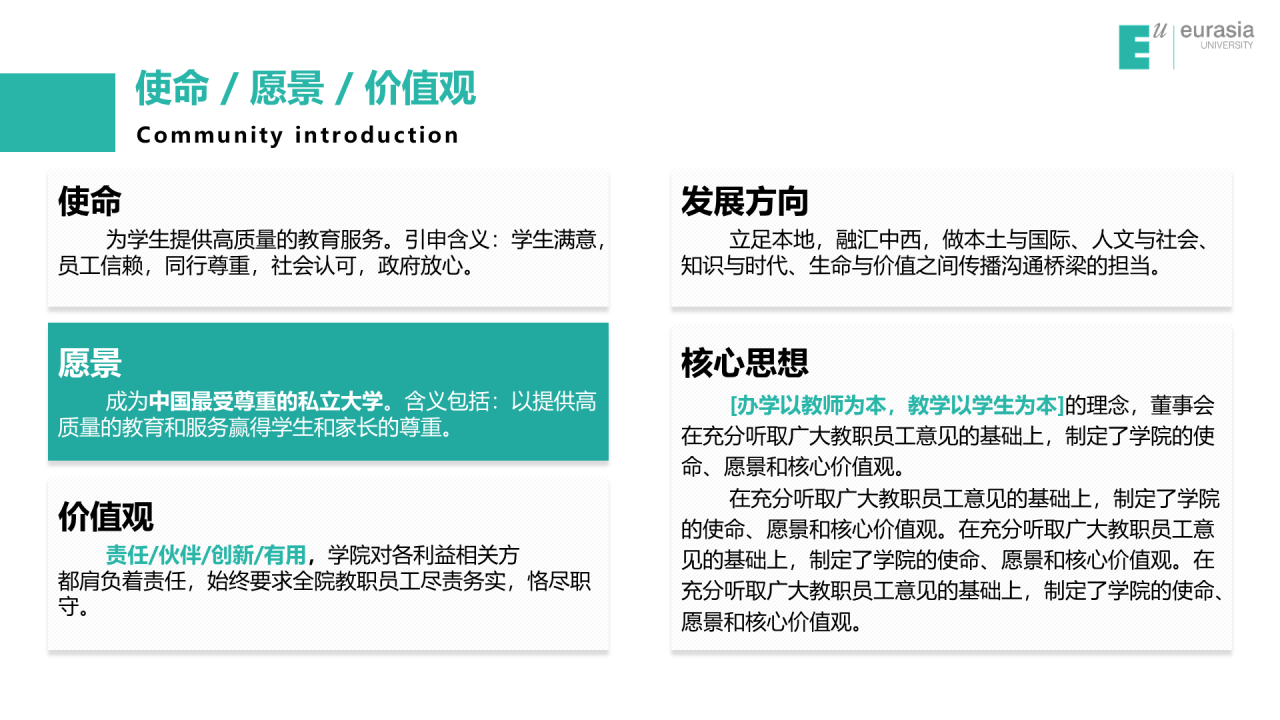 Eu eurasia UNIVERSITY

使命 / 愿景 / 价值观

Community introduction

使命

为学生提供高质量的教育服务。引申含义：学生满意，员工信赖，同行尊重，社会认可，政府放心。

愿景

成为中国最受尊重的私立大学。含义包括：以提供高质量的教育和服务赢得学生和家长的尊重。

价值观

责任/伙伴/创新/有用，学院对各利益相关方都肩负着责任，始终要求全院教职员工尽责务实，恪尽职守。

发展方向

立足本地，融汇中西，做本土与国际、人文与社会、知识与时代、生命与价值之间传播沟通桥梁的担当。

核心思想

[办学以教师为本，教学以学生为本]的理念，董事会在充分听取广大教职员工意见的基础上，制定了学院的使命、愿景和核心价值观。

在充分听取广大教职员工意见的基础上，制定了学院的使命、愿景和核心价值观。在充分听取广大教职员工意见的基础上，制定了学院的使命、愿景和核心价值观。在充分听取广大教职员工意见的基础上，制定了学院的使命、愿景和核心价值观。